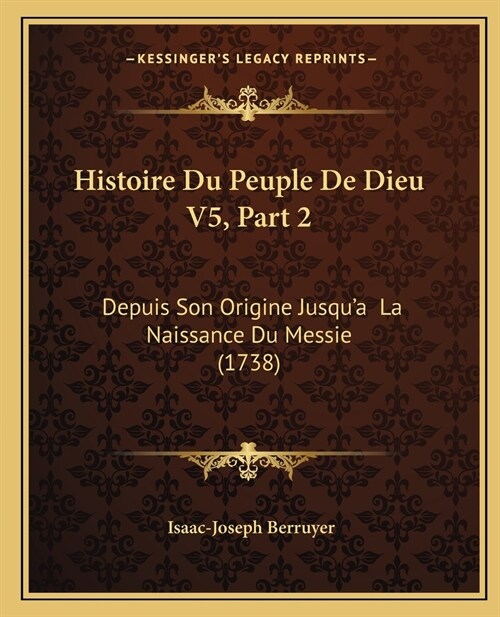 —KESSINGER'S LEGACY REPRINTS—

Histoire Du Peuple De Dieu V5, Part 2

Depuis Son Origine Jusqu'a La Naissance Du Messie (1738)

Isaac-Joseph Berruyer